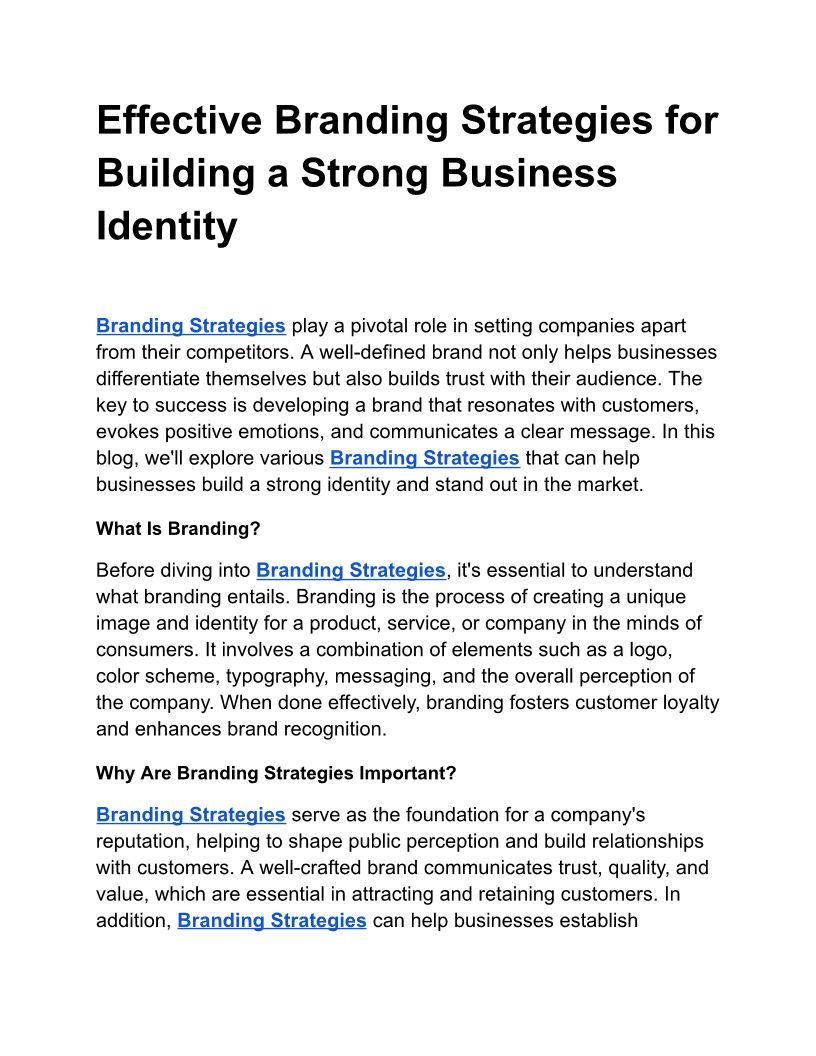 Effective Branding Strategies for Building a Strong Business Identity

Branding Strategies play a pivotal role in setting companies apart from their competitors. A well-defined brand not only helps businesses differentiate themselves but also builds trust with their audience. The key to success is developing a brand that resonates with customers, evokes positive emotions, and communicates a clear message. In this blog, we'll explore various Branding Strategies that can help businesses build a strong identity and stand out in the market.

What Is Branding?

Before diving into Branding Strategies, it's essential to understand what branding entails. Branding is the process of creating a unique image and identity for a product, service, or company in the minds of consumers. It involves a combination of elements such as a logo, color scheme, typography, messaging, and the overall perception of the company. When done effectively, branding fosters customer loyalty and enhances brand recognition.

Why Are Branding Strategies Important?

Branding Strategies serve as the foundation for a company's reputation, helping to shape public perception and build relationships with customers. A well-crafted brand communicates trust, quality, and value, which are essential in attracting and retaining customers. In addition, Branding Strategies can help businesses establish